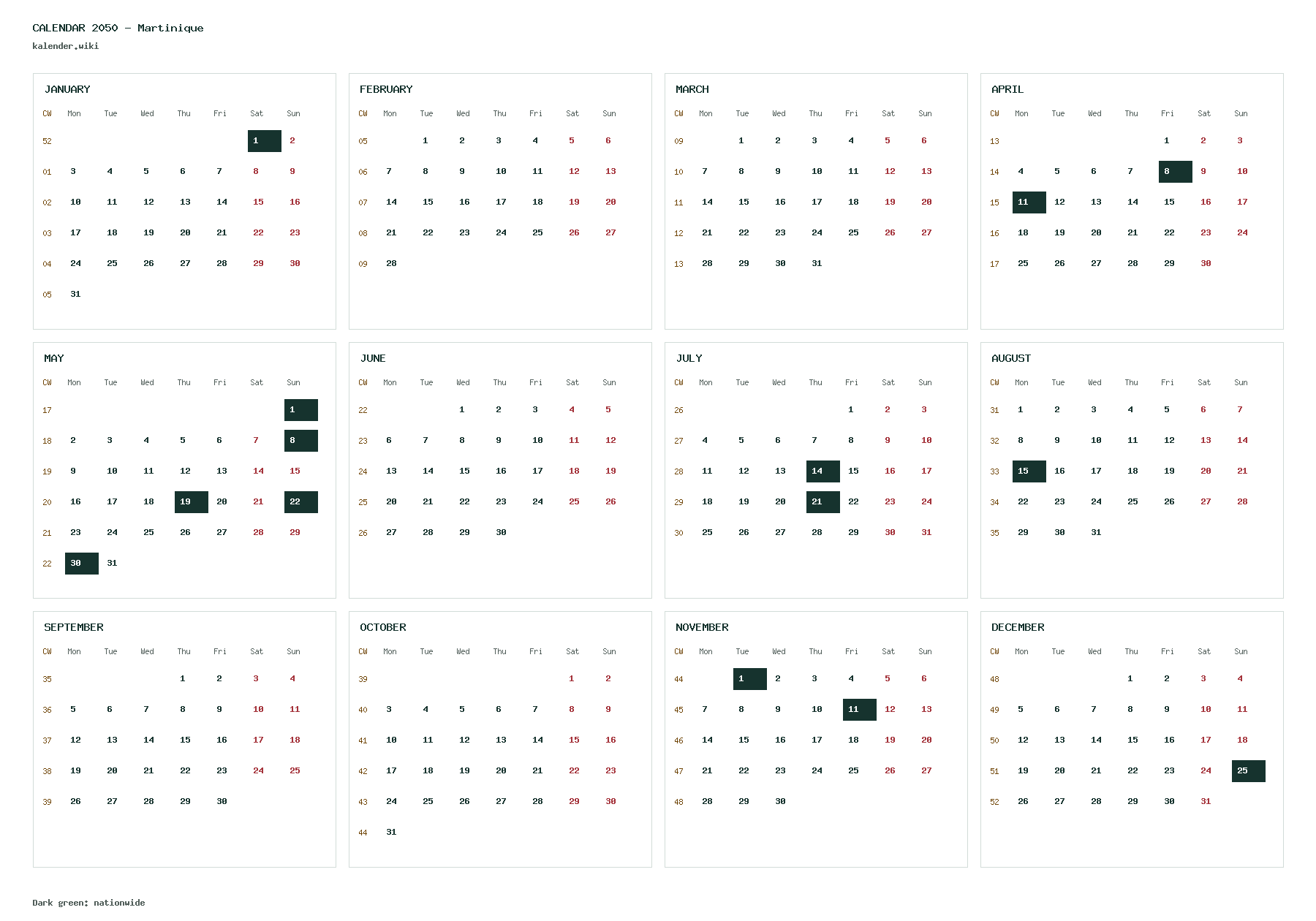 CALENDAR 2050 - Martinique
kalender.wiki

JANUARY

| CW | Mon | Tue | Wed | Thu | Fri | Sat | Sun |
|---|---|---|---|---|---|---|---|
| 52 | | | | | | 1 | 2 |
| 01 | 3 | 4 | 5 | 6 | 7 | 8 | 9 |
| 02 | 10 | 11 | 12 | 13 | 14 | 15 | 16 |
| 03 | 17 | 18 | 19 | 20 | 21 | 22 | 23 |
| 04 | 24 | 25 | 26 | 27 | 28 | 29 | 30 |
| 05 | 31 | | | | | | |

FEBRUARY

| CW | Mon | Tue | Wed | Thu | Fri | Sat | Sun |
|---|---|---|---|---|---|---|---|
| 05 | | 1 | 2 | 3 | 4 | 5 | 6 |
| 06 | 7 | 8 | 9 | 10 | 11 | 12 | 13 |
| 07 | 14 | 15 | 16 | 17 | 18 | 19 | 20 |
| 08 | 21 | 22 | 23 | 24 | 25 | 26 | 27 |
| 09 | 28 | | | | | | |

MARCH

| CW | Mon | Tue | Wed | Thu | Fri | Sat | Sun |
|---|---|---|---|---|---|---|---|
| 09 | | 1 | 2 | 3 | 4 | 5 | 6 |
| 10 | 7 | 8 | 9 | 10 | 11 | 12 | 13 |
| 11 | 14 | 15 | 16 | 17 | 18 | 19 | 20 |
| 12 | 21 | 22 | 23 | 24 | 25 | 26 | 27 |
| 13 | 28 | 29 | 30 | 31 | | | |

APRIL

| CW | Mon | Tue | Wed | Thu | Fri | Sat | Sun |
|---|---|---|---|---|---|---|---|
| 13 | | | | | 1 | 2 | 3 |
| 14 | 4 | 5 | 6 | 7 | 8 | 9 | 10 |
| 15 | 11 | 12 | 13 | 14 | 15 | 16 | 17 |
| 16 | 18 | 19 | 20 | 21 | 22 | 23 | 24 |
| 17 | 25 | 26 | 27 | 28 | 29 | 30 | |

MAY

| CW | Mon | Tue | Wed | Thu | Fri | Sat | Sun |
|---|---|---|---|---|---|---|---|
| 17 | | | | | | | 1 |
| 18 | 2 | 3 | 4 | 5 | 6 | 7 | 8 |
| 19 | 9 | 10 | 11 | 12 | 13 | 14 | 15 |
| 20 | 16 | 17 | 18 | 19 | 20 | 21 | 22 |
| 21 | 23 | 24 | 25 | 26 | 27 | 28 | 29 |
| 22 | 30 | 31 | | | | | |

JUNE

| CW | Mon | Tue | Wed | Thu | Fri | Sat | Sun |
|---|---|---|---|---|---|---|---|
| 22 | | | 1 | 2 | 3 | 4 | 5 |
| 23 | 6 | 7 | 8 | 9 | 10 | 11 | 12 |
| 24 | 13 | 14 | 15 | 16 | 17 | 18 | 19 |
| 25 | 20 | 21 | 22 | 23 | 24 | 25 | 26 |
| 26 | 27 | 28 | 29 | 30 | | | |

JULY

| CW | Mon | Tue | Wed | Thu | Fri | Sat | Sun |
|---|---|---|---|---|---|---|---|
| 26 | | | | | 1 | 2 | 3 |
| 27 | 4 | 5 | 6 | 7 | 8 | 9 | 10 |
| 28 | 11 | 12 | 13 | 14 | 15 | 16 | 17 |
| 29 | 18 | 19 | 20 | 21 | 22 | 23 | 24 |
| 30 | 25 | 26 | 27 | 28 | 29 | 30 | 31 |

AUGUST

| CW | Mon | Tue | Wed | Thu | Fri | Sat | Sun |
|---|---|---|---|---|---|---|---|
| 31 | 1 | 2 | 3 | 4 | 5 | 6 | 7 |
| 32 | 8 | 9 | 10 | 11 | 12 | 13 | 14 |
| 33 | 15 | 16 | 17 | 18 | 19 | 20 | 21 |
| 34 | 22 | 23 | 24 | 25 | 26 | 27 | 28 |
| 35 | 29 | 30 | 31 | | | | |

SEPTEMBER

| CW | Mon | Tue | Wed | Thu | Fri | Sat | Sun |
|---|---|---|---|---|---|---|---|
| 35 | | | | 1 | 2 | 3 | 4 |
| 36 | 5 | 6 | 7 | 8 | 9 | 10 | 11 |
| 37 | 12 | 13 | 14 | 15 | 16 | 17 | 18 |
| 38 | 19 | 20 | 21 | 22 | 23 | 24 | 25 |
| 39 | 26 | 27 | 28 | 29 | 30 | | |

OCTOBER

| CW | Mon | Tue | Wed | Thu | Fri | Sat | Sun |
|---|---|---|---|---|---|---|---|
| 39 | | | | | | 1 | 2 |
| 40 | 3 | 4 | 5 | 6 | 7 | 8 | 9 |
| 41 | 10 | 11 | 12 | 13 | 14 | 15 | 16 |
| 42 | 17 | 18 | 19 | 20 | 21 | 22 | 23 |
| 43 | 24 | 25 | 26 | 27 | 28 | 29 | 30 |
| 44 | 31 | | | | | | |

NOVEMBER

| CW | Mon | Tue | Wed | Thu | Fri | Sat | Sun |
|---|---|---|---|---|---|---|---|
| 44 | | 1 | 2 | 3 | 4 | 5 | 6 |
| 45 | 7 | 8 | 9 | 10 | 11 | 12 | 13 |
| 46 | 14 | 15 | 16 | 17 | 18 | 19 | 20 |
| 47 | 21 | 22 | 23 | 24 | 25 | 26 | 27 |
| 48 | 28 | 29 | 30 | | | | |

DECEMBER

| CW | Mon | Tue | Wed | Thu | Fri | Sat | Sun |
|---|---|---|---|---|---|---|---|
| 48 | | | | 1 | 2 | 3 | 4 |
| 49 | 5 | 6 | 7 | 8 | 9 | 10 | 11 |
| 50 | 12 | 13 | 14 | 15 | 16 | 17 | 18 |
| 51 | 19 | 20 | 21 | 22 | 23 | 24 | 25 |
| 52 | 26 | 27 | 28 | 29 | 30 | 31 | |

Dark green: nationwide